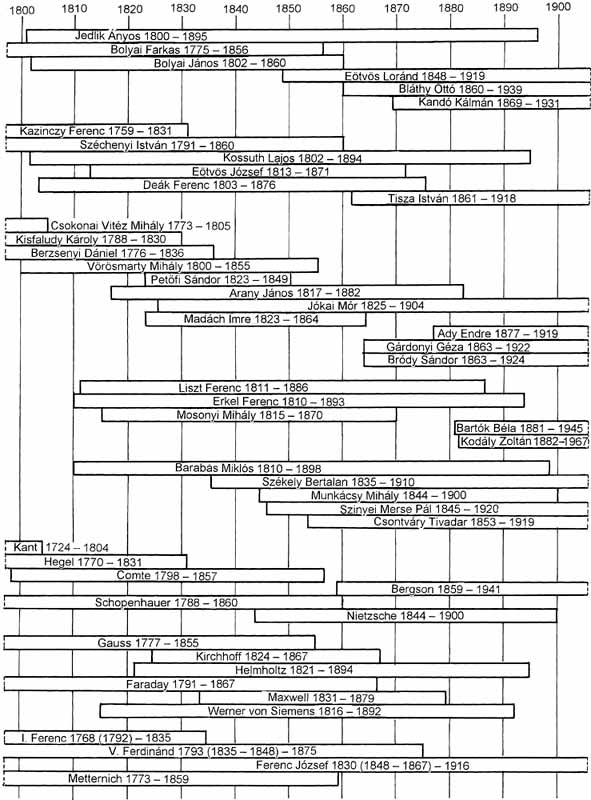 1800 1810 1820 1830 1840 1850 1860 1870 1880 1890 1900

Jedlik Ányos 1800 – 1895
Bolyai Farkas 1775 – 1856
Bolyai János 1802 – 1860
Eötvös Loránd 1848 – 1919
Bláthy Ottó 1860 – 1939
Kandó Kálmán 1869 – 1931

Kazinczy Ferenc 1759 – 1831
Széchenyi István 1791 – 1860
Kossuth Lajos 1802 – 1894
Eötvös József 1813 – 1871
Deák Ferenc 1803 – 1876
Tisza István 1861 – 1918

Csokonai Vitéz Mihály 1773 – 1805
Kisfaludy Károly 1788 – 1830
Berzsenyi Dániel 1776 – 1836
Vörösmarty Mihály 1800 – 1855
Petőfi Sándor 1823 – 1849
Arany János 1817 – 1882
Jókai Mór 1825 – 1904
Madách Imre 1823 – 1864
Ady Endre 1877 – 1919
Gárdonyi Géza 1863 – 1922
Bródy Sándor 1863 – 1924

Liszt Ferenc 1811 – 1886
Erkel Ferenc 1810 – 1893
Mosonyi Mihály 1815 – 1870
Bartók Béla 1881 – 1945
Kodály Zoltán 1882–1967

Barabás Miklós 1810 – 1898
Székely Bertalan 1835 – 1910
Munkácsy Mihály 1844 – 1900
Szinyei Merse Pál 1845 – 1920
Csontváry Tivadar 1853 – 1919

Kant 1724 – 1804
Hegel 1770 – 1831
Comte 1798 – 1857
Bergson 1859 – 1941
Schopenhauer 1788 – 1860
Nietzsche 1844 – 1900

Gauss 1777 – 1855
Kirchhoff 1824 – 1867
Helmholtz 1821 – 1894
Faraday 1791 – 1867
Maxwell 1831 – 1879
Werner von Siemens 1816 – 1892

I. Ferenc 1768 (1792) – 1835
V. Ferdinánd 1793 (1835 – 1848) – 1875
Ferenc József 1830 (1848 – 1867) – 1916
Metternich 1773 – 1859